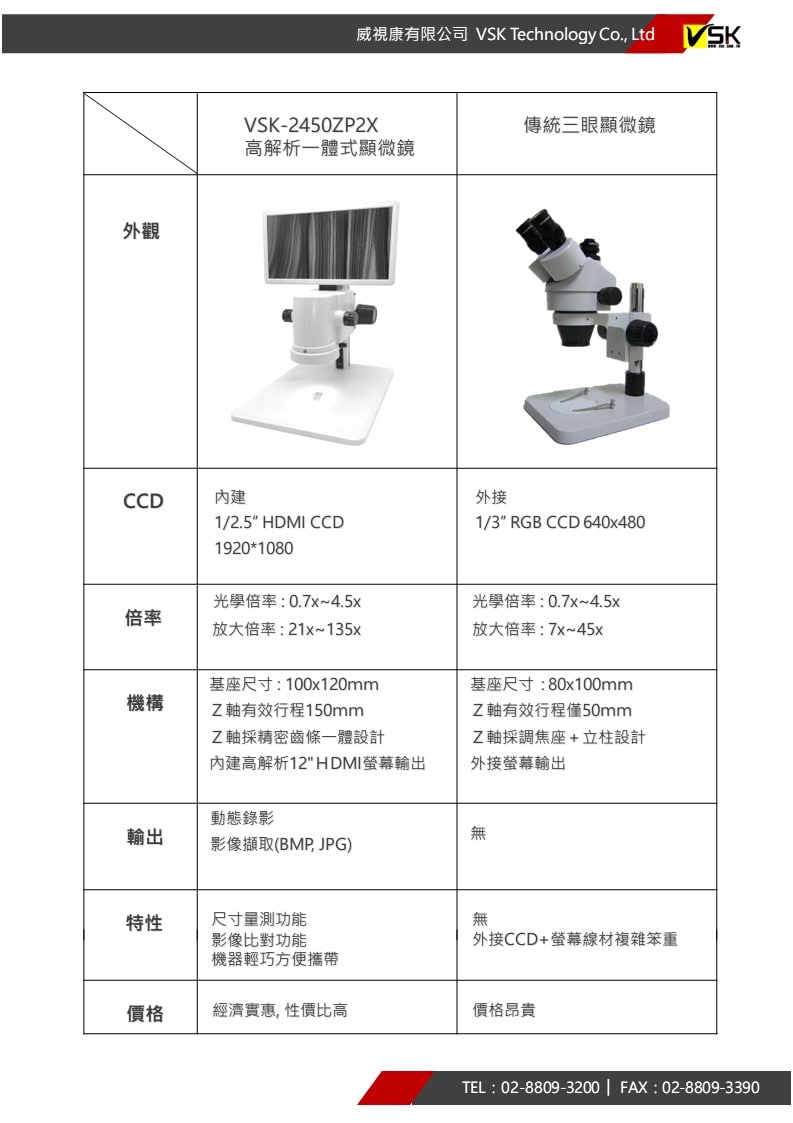 威視康有限公司 VSK Technology Co., Ltd VSK

| | VSK-2450ZP2X 高解析一體式顯微鏡 | 傳統三眼顯微鏡 |
|---|---|---|
| 外觀 | | |
| CCD | 內建 1/2.5" HDMI CCD 1920*1080 | 外接 1/3" RGB CCD 640x480 |
| 倍率 | 光學倍率 : 0.7x~4.5x 放大倍率 : 21x~135x | 光學倍率 : 0.7x~4.5x 放大倍率 : 7x~45x |
| 機構 | 基座尺寸 : 100x120mm Z 軸有效行程150mm Z 軸採精密齒條一體設計 內建高解析12" HDMI螢幕輸出 | 基座尺寸 : 80x100mm Z 軸有效行程僅50mm Z 軸採調焦座 + 立柱設計 外接螢幕輸出 |
| 輸出 | 動態錄影 影像擷取(BMP, JPG) | 無 |
| 特性 | 尺寸量測功能 影像比對功能 機器輕巧方便攜帶 | 無 外接CCD+螢幕線材複雜笨重 |
| 價格 | 經濟實惠, 性價比高 | 價格昂貴 |

TEL : 02-8809-3200 | FAX : 02-8809-3390